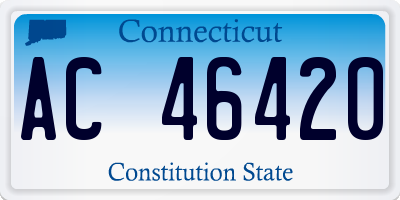 Connecticut

AC 46420

Constitution State